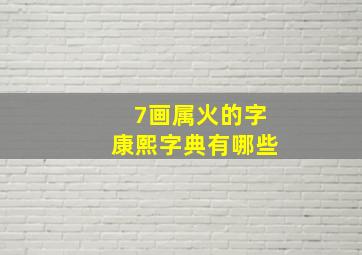 7画属火的字
康熙字典有哪些